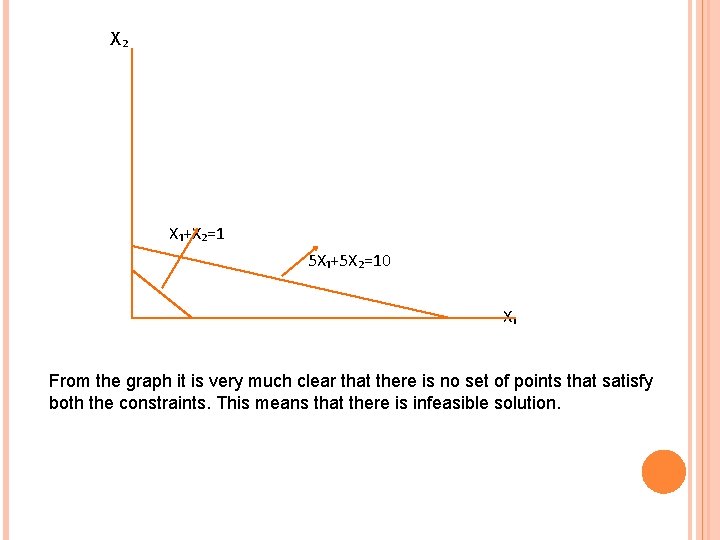 $X_2$

$X_1+X_2=1$

$5X_1+5X_2=10$

$X_1$

From the graph it is very much clear that there is no set of points that satisfy both the constraints. This means that there is infeasible solution.